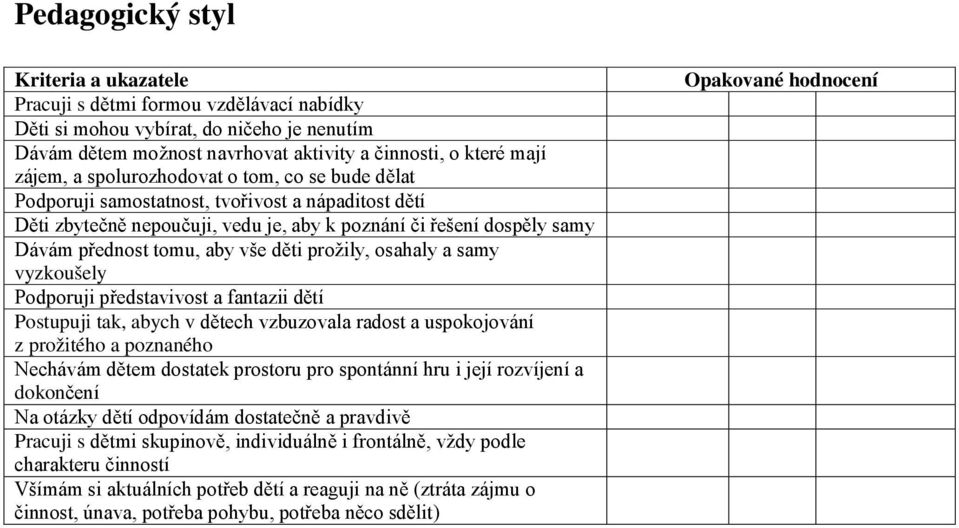 Pedagogický styl

| Kriteria a ukazatele | Opakované hodnocení | | | |
|---|---|---|---|---|
| Pracuji s dětmi formou vzdělávací nabídky | | | | |
| Děti si mohou vybírat, do ničeho je nenutím | | | | |
| Dávám dětem možnost navrhovat aktivity a činnosti, o které mají zájem, a spolurozhodovat o tom, co se bude dělat | | | | |
| Podporuji samostatnost, tvořivost a nápaditost dětí | | | | |
| Děti zbytečně nepoučuji, vedu je, aby k poznání či řešení dospěly samy | | | | |
| Dávám přednost tomu, aby vše děti prožily, osahaly a samy vyzkoušely | | | | |
| Podporuji představivost a fantazii dětí | | | | |
| Postupuji tak, abych v dětech vzbuzovala radost a uspokojování z prožitého a poznaného | | | | |
| Nechávám dětem dostatek prostoru pro spontánní hru i její rozvíjení a dokončení | | | | |
| Na otázky dětí odpovídám dostatečně a pravdivě | | | | |
| Pracuji s dětmi skupinově, individuálně i frontálně, vždy podle charakteru činností | | | | |
| Všímám si aktuálních potřeb dětí a reaguji na ně (ztráta zájmu o činnost, únava, potřeba pohybu, potřeba něco sdělit) | | | | |